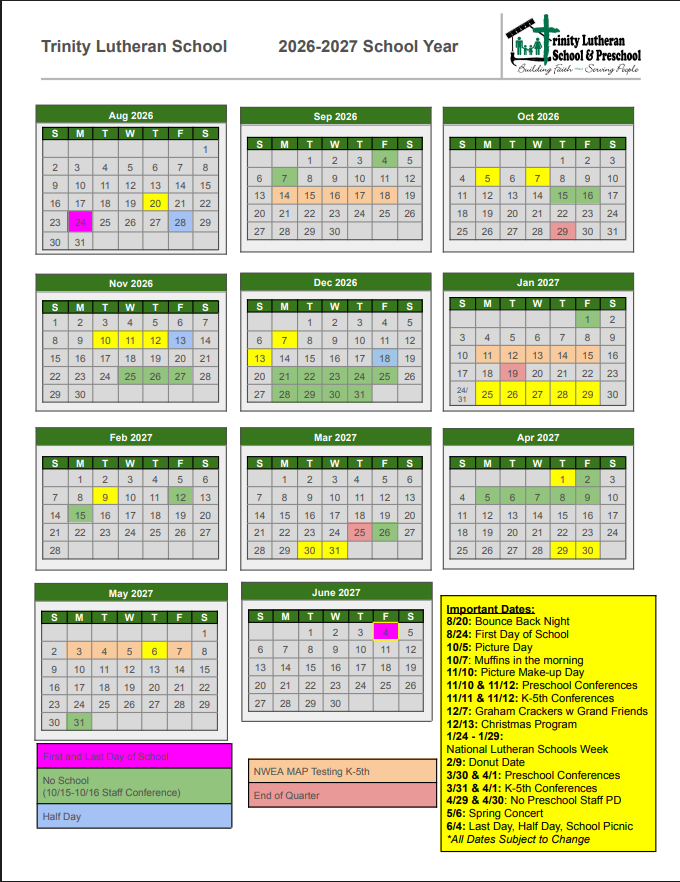 Trinity Lutheran School 2026-2027 School Year

Trinity Lutheran School & Preschool
Building Faith ~ Serving People

Aug 2026

| S | M | T | W | T | F | S |
|---|---|---|---|---|---|---|
| | | | | | | 1 |
| 2 | 3 | 4 | 5 | 6 | 7 | 8 |
| 9 | 10 | 11 | 12 | 13 | 14 | 15 |
| 16 | 17 | 18 | 19 | 20 | 21 | 22 |
| 23 | 24 | 25 | 26 | 27 | 28 | 29 |
| 30 | 31 | | | | | |

Sep 2026

| S | M | T | W | T | F | S |
|---|---|---|---|---|---|---|
| | | 1 | 2 | 3 | 4 | 5 |
| 6 | 7 | 8 | 9 | 10 | 11 | 12 |
| 13 | 14 | 15 | 16 | 17 | 18 | 19 |
| 20 | 21 | 22 | 23 | 24 | 25 | 26 |
| 27 | 28 | 29 | 30 | | | |

Oct 2026

| S | M | T | W | T | F | S |
|---|---|---|---|---|---|---|
| | | | | 1 | 2 | 3 |
| 4 | 5 | 6 | 7 | 8 | 9 | 10 |
| 11 | 12 | 13 | 14 | 15 | 16 | 17 |
| 18 | 19 | 20 | 21 | 22 | 23 | 24 |
| 25 | 26 | 27 | 28 | 29 | 30 | 31 |

Nov 2026

| S | M | T | W | T | F | S |
|---|---|---|---|---|---|---|
| 1 | 2 | 3 | 4 | 5 | 6 | 7 |
| 8 | 9 | 10 | 11 | 12 | 13 | 14 |
| 15 | 16 | 17 | 18 | 19 | 20 | 21 |
| 22 | 23 | 24 | 25 | 26 | 27 | 28 |
| 29 | 30 | | | | | |

Dec 2026

| S | M | T | W | T | F | S |
|---|---|---|---|---|---|---|
| | | 1 | 2 | 3 | 4 | 5 |
| 6 | 7 | 8 | 9 | 10 | 11 | 12 |
| 13 | 14 | 15 | 16 | 17 | 18 | 19 |
| 20 | 21 | 22 | 23 | 24 | 25 | 26 |
| 27 | 28 | 29 | 30 | 31 | | |

Jan 2027

| S | M | T | W | T | F | S |
|---|---|---|---|---|---|---|
| | | | | | 1 | 2 |
| 3 | 4 | 5 | 6 | 7 | 8 | 9 |
| 10 | 11 | 12 | 13 | 14 | 15 | 16 |
| 17 | 18 | 19 | 20 | 21 | 22 | 23 |
| 24/31 | 25 | 26 | 27 | 28 | 29 | 30 |

Feb 2027

| S | M | T | W | T | F | S |
|---|---|---|---|---|---|---|
| | 1 | 2 | 3 | 4 | 5 | 6 |
| 7 | 8 | 9 | 10 | 11 | 12 | 13 |
| 14 | 15 | 16 | 17 | 18 | 19 | 20 |
| 21 | 22 | 23 | 24 | 25 | 26 | 27 |
| 28 | | | | | | |

Mar 2027

| S | M | T | W | T | F | S |
|---|---|---|---|---|---|---|
| | 1 | 2 | 3 | 4 | 5 | 6 |
| 7 | 8 | 9 | 10 | 11 | 12 | 13 |
| 14 | 15 | 16 | 17 | 18 | 19 | 20 |
| 21 | 22 | 23 | 24 | 25 | 26 | 27 |
| 28 | 29 | 30 | 31 | | | |

Apr 2027

| S | M | T | W | T | F | S |
|---|---|---|---|---|---|---|
| | | | | 1 | 2 | 3 |
| 4 | 5 | 6 | 7 | 8 | 9 | 10 |
| 11 | 12 | 13 | 14 | 15 | 16 | 17 |
| 18 | 19 | 20 | 21 | 22 | 23 | 24 |
| 25 | 26 | 27 | 28 | 29 | 30 | |

May 2027

| S | M | T | W | T | F | S |
|---|---|---|---|---|---|---|
| | | | | | | 1 |
| 2 | 3 | 4 | 5 | 6 | 7 | 8 |
| 9 | 10 | 11 | 12 | 13 | 14 | 15 |
| 16 | 17 | 18 | 19 | 20 | 21 | 22 |
| 23 | 24 | 25 | 26 | 27 | 28 | 29 |
| 30 | 31 | | | | | |

June 2027

| S | M | T | W | T | F | S |
|---|---|---|---|---|---|---|
| | | 1 | 2 | 3 | 4 | 5 |
| 6 | 7 | 8 | 9 | 10 | 11 | 12 |
| 13 | 14 | 15 | 16 | 17 | 18 | 19 |
| 20 | 21 | 22 | 23 | 24 | 25 | 26 |
| 27 | 28 | 29 | 30 | | | |

First and Last Day of School
No School
(10/15-10/16 Staff Conference)
Half Day

NWEA MAP Testing K-5th
End of Quarter

Important Dates:
8/20: Bounce Back Night
8/24: First Day of School
10/5: Picture Day
10/7: Muffins in the morning
11/10: Picture Make-up Day
11/10 & 11/12: Preschool Conferences
11/11 & 11/12: K-5th Conferences
12/7: Graham Crackers w Grand Friends
12/13: Christmas Program
1/24 - 1/29:
National Lutheran Schools Week
2/9: Donut Date
3/30 & 4/1: Preschool Conferences
3/31 & 4/1: K-5th Conferences
4/29 & 4/30: No Preschool Staff PD
5/6: Spring Concert
6/4: Last Day, Half Day, School Picnic
*All Dates Subject to Change